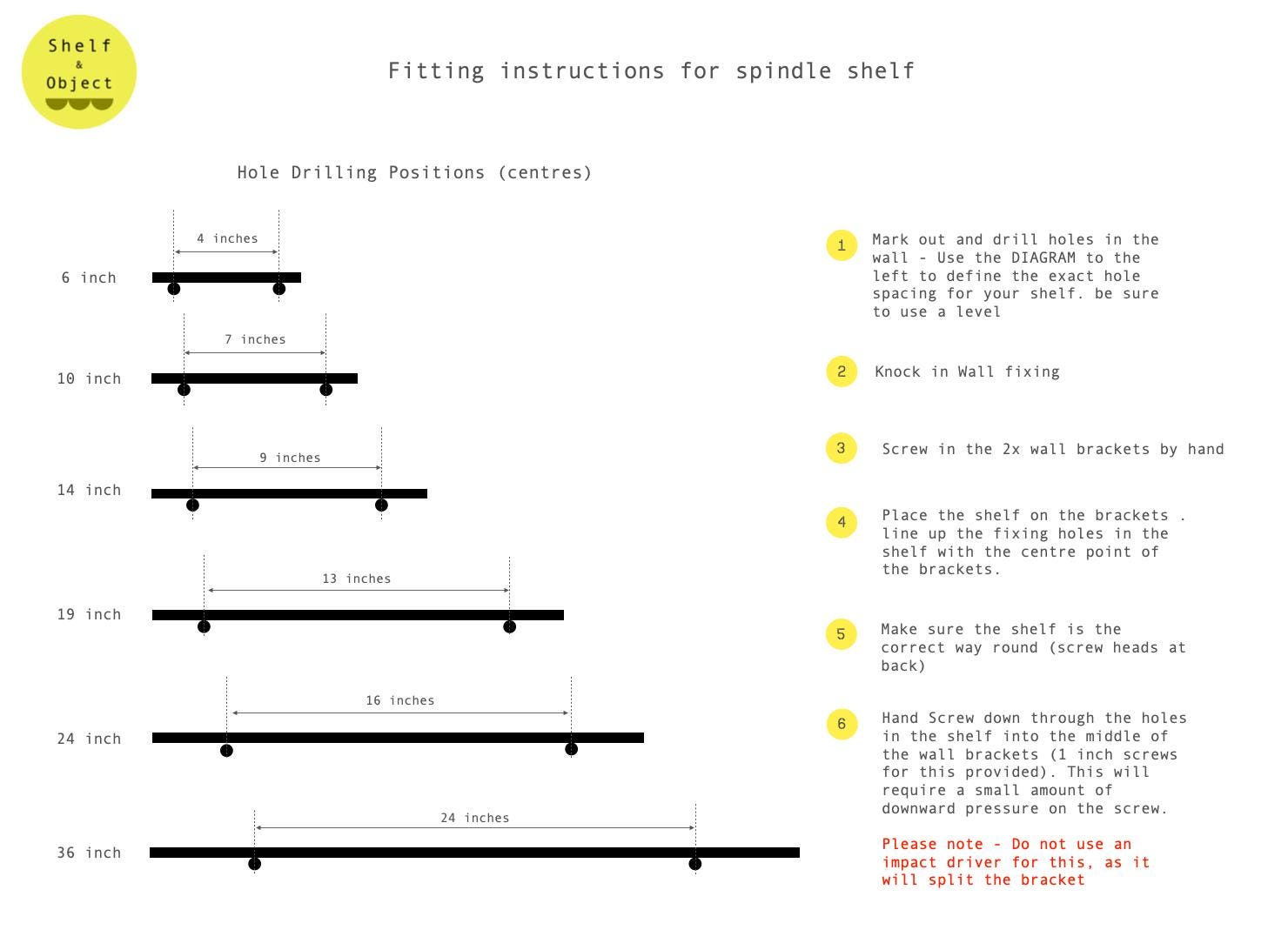 Shelf
&
Object

Fitting instructions for spindle shelf

Hole Drilling Positions (centres)

4 inches
6 inch

7 inches
10 inch

9 inches
14 inch

13 inches
19 inch

16 inches
24 inch

24 inches
36 inch

1 Mark out and drill holes in the wall - Use the DIAGRAM to the left to define the exact hole spacing for your shelf. be sure to use a level

2 Knock in Wall fixing

3 Screw in the 2x wall brackets by hand

4 Place the shelf on the brackets . line up the fixing holes in the shelf with the centre point of the brackets.

5 Make sure the shelf is the correct way round (screw heads at back)

6 Hand Screw down through the holes in the shelf into the middle of the wall brackets (1 inch screws for this provided). This will require a small amount of downward pressure on the screw.

Please note - Do not use an impact driver for this, as it will split the bracket